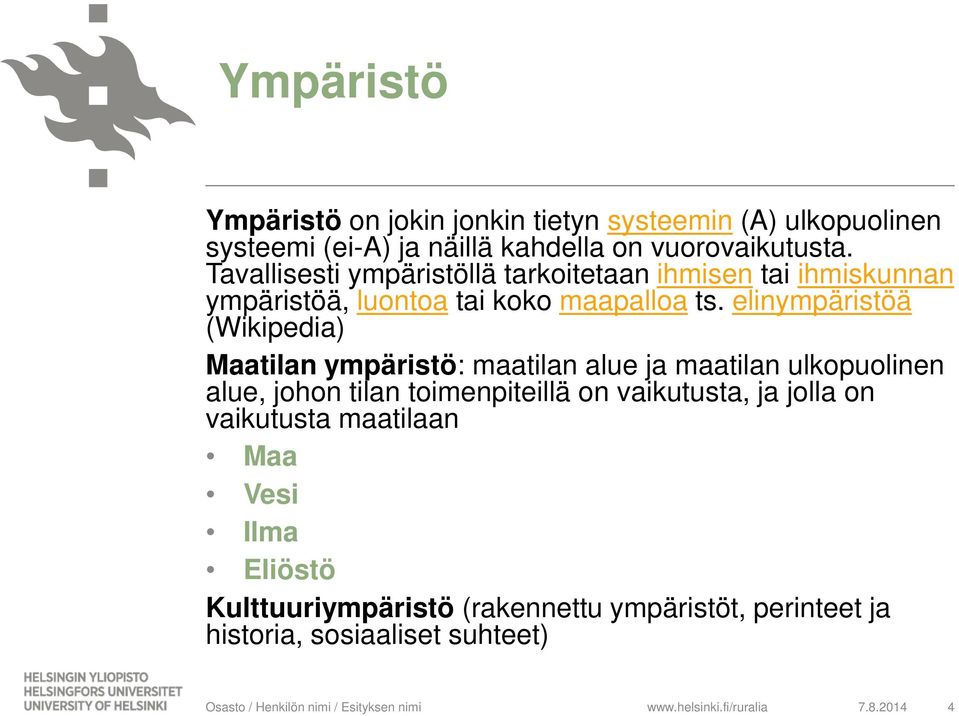 Ympäristö

Ympäristö on jokin jonkin tietyn systeemin (A) ulkopuolinen systeemi (ei-A) ja näillä kahdella on vuorovaikutusta. Tavallisesti ympäristöllä tarkoitetaan ihmisen tai ihmiskunnan ympäristöä, luontoa tai koko maapalloa ts. elinympäristöä (Wikipedia)

Maatilan ympäristö: maatilan alue ja maatilan ulkopuolinen alue, johon tilan toimenpiteillä on vaikutusta, ja jolla on vaikutusta maatilaan

• Maa
• Vesi
• Ilma
• Eliöstö

Kulttuuriympäristö (rakennettu ympäristöt, perinteet ja historia, sosiaaliset suhteet)

HELSINGIN YLIOPISTO
HELSINGFORS UNIVERSITET
UNIVERSITY OF HELSINKI

Osasto / Henkilön nimi / Esityksen nimi www.helsinki.fi/ruralia 7.8.2014 4